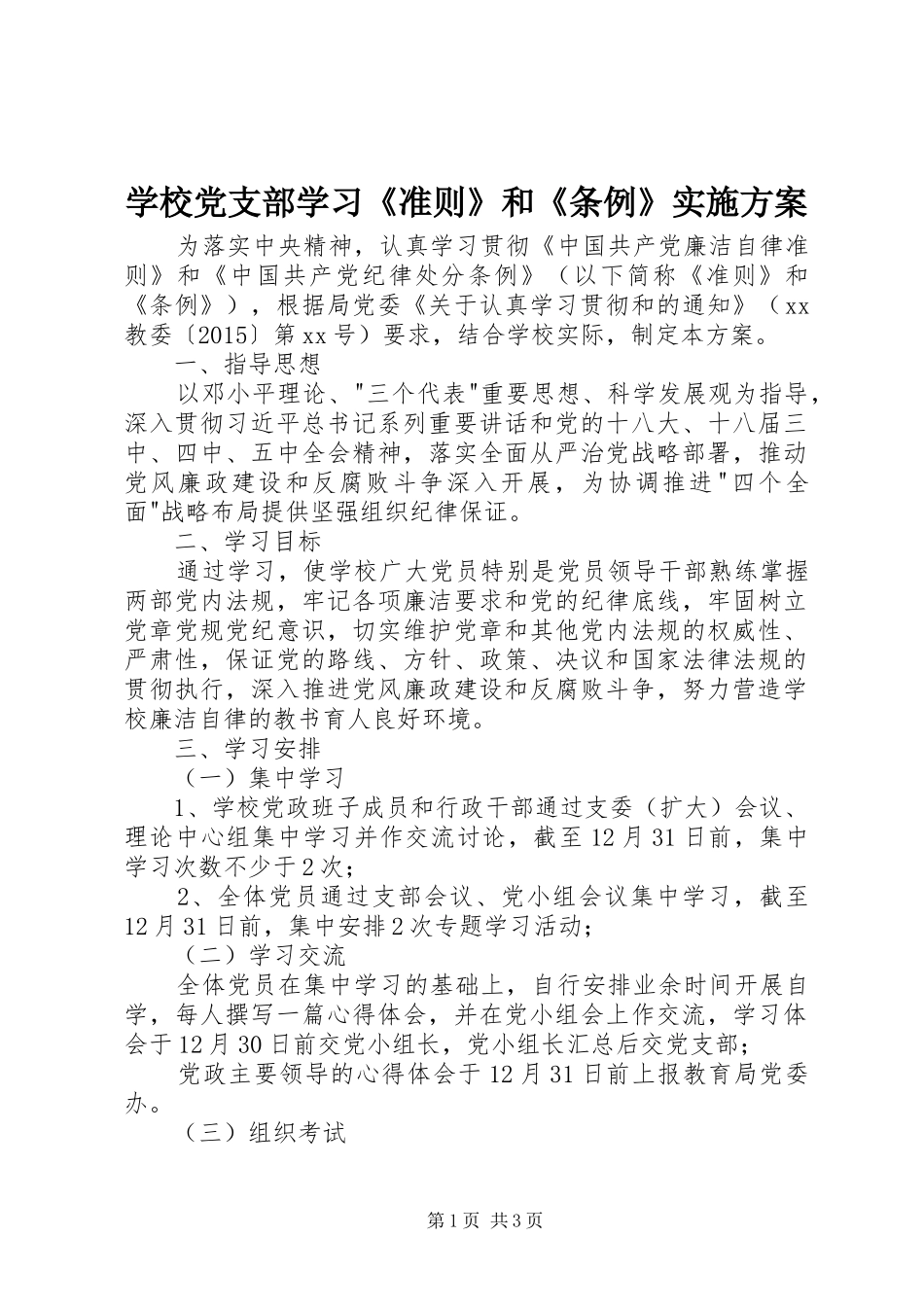 学校党支部学习《准则》和《条例》实施方案

为落实中央精神，认真学习贯彻《中国共产党廉洁自律准则》和《中国共产党纪律处分条例》（以下简称《准则》和《条例》），根据局党委《关于认真学习贯彻和的通知》（xx教委〔2015〕第xx号）要求，结合学校实际，制定本方案。

一、指导思想

以邓小平理论、"三个代表"重要思想、科学发展观为指导，深入贯彻习近平总书记系列重要讲话和党的十八大、十八届三中、四中、五中全会精神，落实全面从严治党战略部署，推动党风廉政建设和反腐败斗争深入开展，为协调推进"四个全面"战略布局提供坚强组织纪律保证。

二、学习目标

通过学习，使学校广大党员特别是党员领导干部熟练掌握两部党内法规，牢记各项廉洁要求和党的纪律底线，牢固树立党章党规党纪意识，切实维护党章和其他党内法规的权威性、严肃性，保证党的路线、方针、政策、决议和国家法律法规的贯彻执行，深入推进党风廉政建设和反腐败斗争，努力营造学校廉洁自律的教书育人良好环境。

三、学习安排

（一）集中学习

1、学校党政班子成员和行政干部通过支委（扩大）会议、理论中心组集中学习并作交流讨论，截至12月31日前，集中学习次数不少于2次；

2、全体党员通过支部会议、党小组会议集中学习，截至12月31日前，集中安排2次专题学习活动；

（二）学习交流

全体党员在集中学习的基础上，自行安排业余时间开展自学，每人撰写一篇心得体会，并在党小组会上作交流，学习体会于12月30日前交党小组长，党小组长汇总后交党支部；

党政主要领导的心得体会于12月31日前上报教育局党委办。

（三）组织考试

第1页 共3页